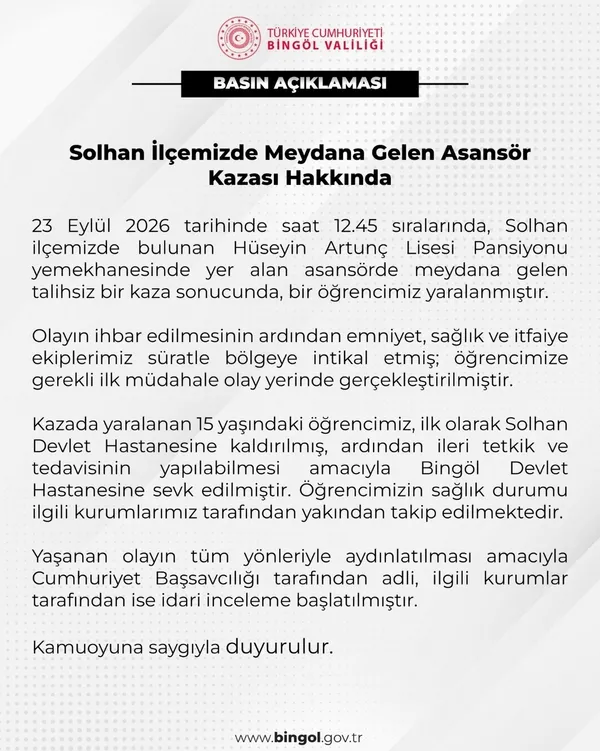 TÜRKİYE CUMHURİYETİ
BİNGÖL VALİLİĞİ

BASIN AÇIKLAMASI

Solhan İlçemizde Meydana Gelen Asansör Kazası Hakkında

23 Eylül 2026 tarihinde saat 12.45 sıralarında, Solhan ilçemizde bulunan Hüseyin Artunç Lisesi Pansiyonu yemekhanesinde yer alan asansörde meydana gelen talihsiz bir kaza sonucunda, bir öğrencimiz yaralanmıştır.

Olayın ihbar edilmesinin ardından emniyet, sağlık ve itfaiye ekiplerimiz süratle bölgeye intikal etmiş; öğrencimize gerekli ilk müdahale olay yerinde gerçekleştirilmiştir.

Kazada yaralanan 15 yaşındaki öğrencimiz, ilk olarak Solhan Devlet Hastanesine kaldırılmış, ardından ileri tetkik ve tedavisinin yapılabilmesi amacıyla Bingöl Devlet Hastanesine sevk edilmiştir. Öğrencimizin sağlık durumu ilgili kurumlarımız tarafından yakından takip edilmektedir.

Yaşanan olayın tüm yönleriyle aydınlatılması amacıyla Cumhuriyet Başsavcılığı tarafından adli, ilgili kurumlar tarafından ise idari inceleme başlatılmıştır.

Kamuoyuna saygıyla duyurulur.

www.bingol.gov.tr